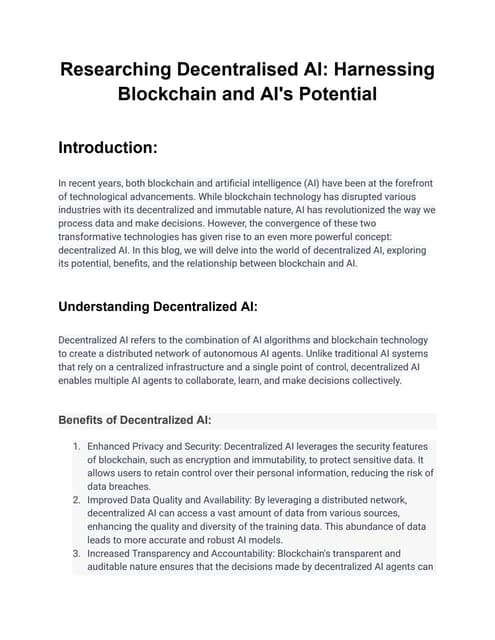 Researching Decentralised AI: Harnessing Blockchain and AI's Potential

Introduction:

In recent years, both blockchain and artificial intelligence (AI) have been at the forefront of technological advancements. While blockchain technology has disrupted various industries with its decentralized and immutable nature, AI has revolutionized the way we process data and make decisions. However, the convergence of these two transformative technologies has given rise to an even more powerful concept: decentralized AI. In this blog, we will delve into the world of decentralized AI, exploring its potential, benefits, and the relationship between blockchain and AI.

Understanding Decentralized AI:

Decentralized AI refers to the combination of AI algorithms and blockchain technology to create a distributed network of autonomous AI agents. Unlike traditional AI systems that rely on a centralized infrastructure and a single point of control, decentralized AI enables multiple AI agents to collaborate, learn, and make decisions collectively.

Benefits of Decentralized AI:

1. Enhanced Privacy and Security: Decentralized AI leverages the security features of blockchain, such as encryption and immutability, to protect sensitive data. It allows users to retain control over their personal information, reducing the risk of data breaches.
2. Improved Data Quality and Availability: By leveraging a distributed network, decentralized AI can access a vast amount of data from various sources, enhancing the quality and diversity of the training data. This abundance of data leads to more accurate and robust AI models.
3. Increased Transparency and Accountability: Blockchain's transparent and auditable nature ensures that the decisions made by decentralized AI agents can